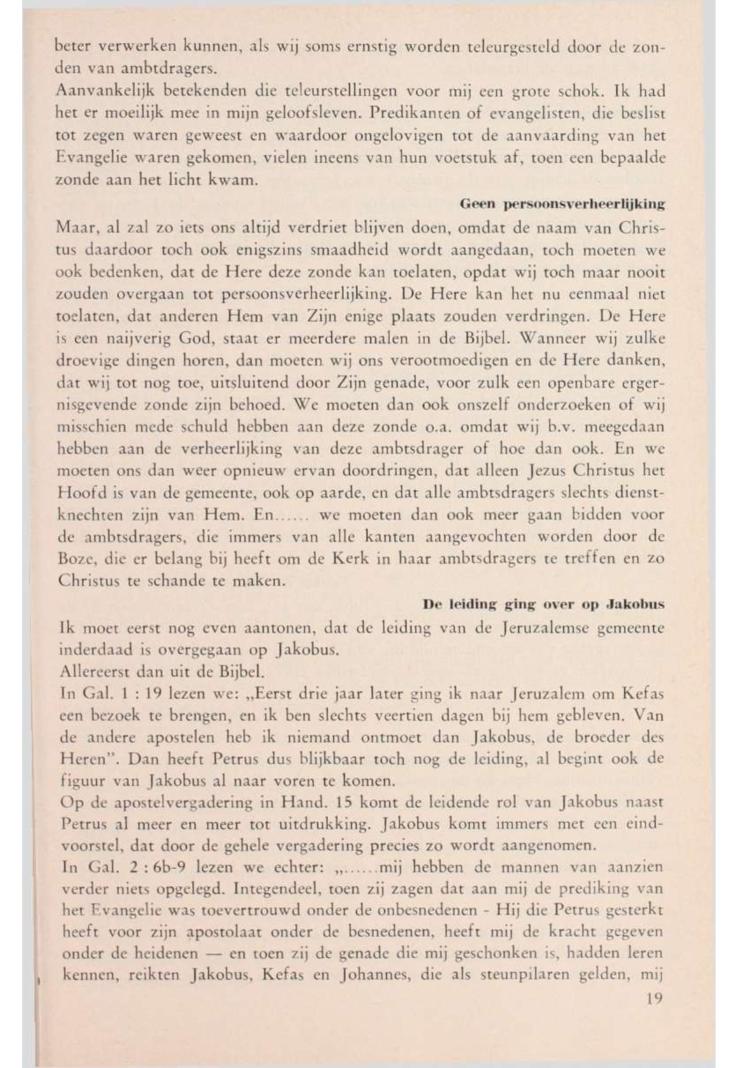 beter verwerken kunnen, als wij soms ernstig worden teleurgesteld door de zonden van ambtdragers.
Aanvankelijk betekenden die teleurstellingen voor mij een grote schok. Ik had het er moeilijk mee in mijn geloofsleven. Predikanten of evangelisten, die beslist tot zegen waren geweest en waardoor ongelovigen tot de aanvaarding van het Evangelie waren gekomen, vielen ineens van hun voetstuk af, toen een bepaalde zonde aan het licht kwam.

Geen persoonsverheerlijking

Maar, al zal zo iets ons altijd verdriet blijven doen, omdat de naam van Christus daardoor toch ook enigszins smaadheid wordt aangedaan, toch moeten we ook bedenken, dat de Here deze zonde kan toelaten, opdat wij toch maar nooit zouden overgaan tot persoonsverheerlijking. De Here kan het nu eenmaal niet toelaten, dat anderen Hem van Zijn enige plaats zouden verdringen. De Here is een naijverig God, staat er meerdere malen in de Bijbel. Wanneer wij zulke droevige dingen horen, dan moeten wij ons verootmoedigen en de Here danken, dat wij tot nog toe, uitsluitend door Zijn genade, voor zulk een openbare ergernisgevende zonde zijn behoed. We moeten dan ook onszelf onderzoeken of wij misschien mede schuld hebben aan deze zonde o.a. omdat wij b.v. meegedaan hebben aan de verheerlijking van deze ambtsdrager of hoe dan ook. En we moeten ons dan weer opnieuw ervan doordringen, dat alleen Jezus Christus het Hoofd is van de gemeente, ook op aarde, en dat alle ambtsdragers slechts dienstknechten zijn van Hem. En...... we moeten dan ook meer gaan bidden voor de ambtsdragers, die immers van alle kanten aangevochten worden door de Boze, die er belang bij heeft om de Kerk in haar ambtsdragers te treffen en zo Christus te schande te maken.

De leiding ging over op Jakobus

Ik moet eerst nog even aantonen, dat de leiding van de Jeruzalemse gemeente inderdaad is overgegaan op Jakobus.
Allereerst dan uit de Bijbel.
In Gal. 1 : 19 lezen we: „Eerst drie jaar later ging ik naar Jeruzalem om Kefas een bezoek te brengen, en ik ben slechts veertien dagen bij hem gebleven. Van de andere apostelen heb ik niemand ontmoet dan Jakobus, de broeder des Heren". Dan heeft Petrus dus blijkbaar toch nog de leiding, al begint ook de figuur van Jakobus al naar voren te komen.
Op de apostelvergadering in Hand. 15 komt de leidende rol van Jakobus naast Petrus al meer en meer tot uitdrukking. Jakobus komt immers met een eindvoorstel, dat door de gehele vergadering precies zo wordt aangenomen.
In Gal. 2 : 6b-9 lezen we echter: „......mij hebben de mannen van aanzien verder niets opgelegd. Integendeel, toen zij zagen dat aan mij de prediking van het Evangelie was toevertrouwd onder de onbesnedenen - Hij die Petrus gesterkt heeft voor zijn apostolaat onder de besnedenen, heeft mij de kracht gegeven onder de heidenen — en toen zij de genade die mij geschonken is, hadden leren kennen, reikten Jakobus, Kefas en Johannes, die als steunpilaren gelden, mij

19